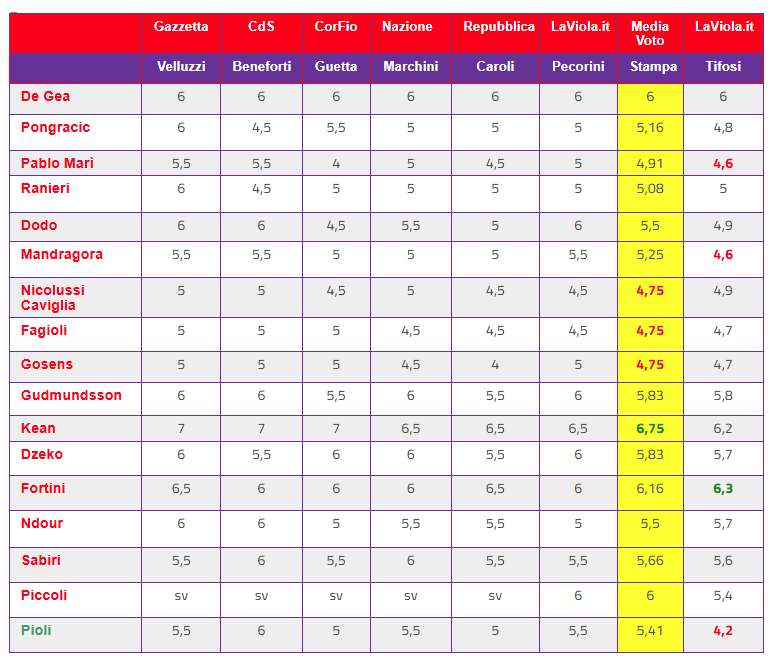 |  | Gazzetta | CdS | CorFio | Nazione | Repubblica | LaViola.it | Media Voto | LaViola.it |
|---|---|---|---|---|---|---|---|---|
|  | Velluzzi | Beneforti | Guetta | Marchini | Caroli | Pecorini | Stampa | Tifosi |
| De Gea | 6 | 6 | 6 | 6 | 6 | 6 | 6 | 6 |
| Pongracic | 6 | 4,5 | 5,5 | 5 | 5 | 5 | 5,16 | 4,8 |
| Pablo Marì | 5,5 | 5,5 | 4 | 5 | 4,5 | 5 | 4,91 | 4,6 |
| Ranieri | 6 | 4,5 | 5 | 5 | 5 | 5 | 5,08 | 5 |
| Dodo | 6 | 6 | 4,5 | 5,5 | 5 | 6 | 5,5 | 4,9 |
| Mandragora | 5,5 | 5,5 | 5 | 5 | 5 | 5,5 | 5,25 | 4,6 |
| Nicolussi Caviglia | 5 | 5 | 4,5 | 5 | 4,5 | 4,5 | 4,75 | 4,9 |
| Fagioli | 5 | 5 | 5 | 4,5 | 4,5 | 4,5 | 4,75 | 4,7 |
| Gosens | 5 | 5 | 5 | 4,5 | 4 | 5 | 4,75 | 4,7 |
| Gudmundsson | 6 | 6 | 5,5 | 6 | 5,5 | 6 | 5,83 | 5,8 |
| Kean | 7 | 7 | 7 | 6,5 | 6,5 | 6,5 | 6,75 | 6,2 |
| Dzeko | 6 | 5,5 | 6 | 6 | 5,5 | 6 | 5,83 | 5,7 |
| Fortini | 6,5 | 6 | 6 | 6 | 6,5 | 6 | 6,16 | 6,3 |
| Ndour | 6 | 6 | 5 | 5,5 | 5,5 | 5 | 5,5 | 5,7 |
| Sabiri | 5,5 | 6 | 5,5 | 6 | 5,5 | 5,5 | 5,66 | 5,6 |
| Piccoli | sv | sv | sv | sv | sv | 6 | 6 | 5,4 |
| Pioli | 5,5 | 6 | 5 | 5,5 | 5 | 5,5 | 5,41 | 4,2 |